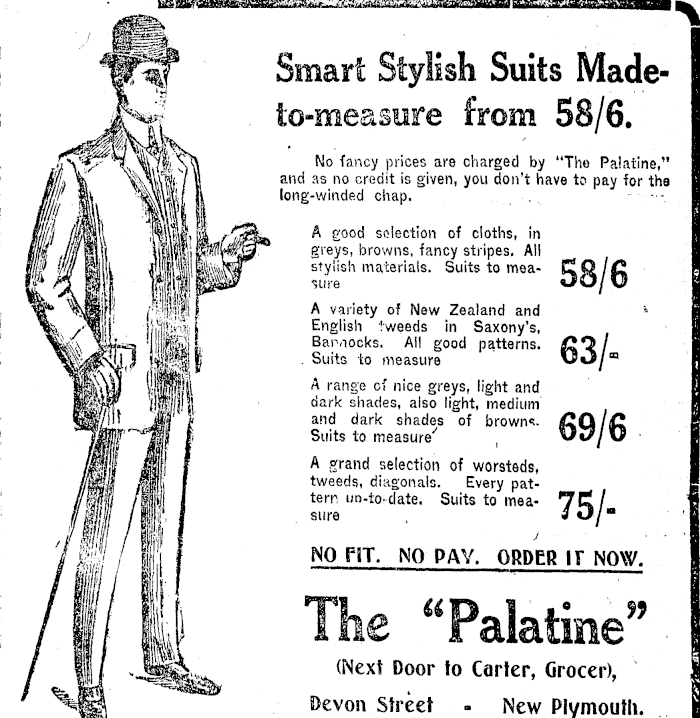 Smart Stylish Suits Made-to-measure from 58/6.

No fancy prices are charged by "The Palatine," and as no credit is given, you don't have to pay for the long-winded chap.

A good selection of cloths, in greys, browns, fancy stripes. All stylish materials. Suits to measure 58/6

A variety of New Zealand and English tweeds in Saxony's, Bannocks. All good patterns. Suits to measure 63/-

A range of nice greys, light and dark shades, also light, medium and dark shades of browns. Suits to measure 69/6

A grand selection of worsteds, tweeds, diagonals. Every pattern up-to-date. Suits to measure 75/-

NO FIT. NO PAY. ORDER IT NOW.

The "Palatine"

(Next Door to Carter, Grocer),

Devon Street - New Plymouth.